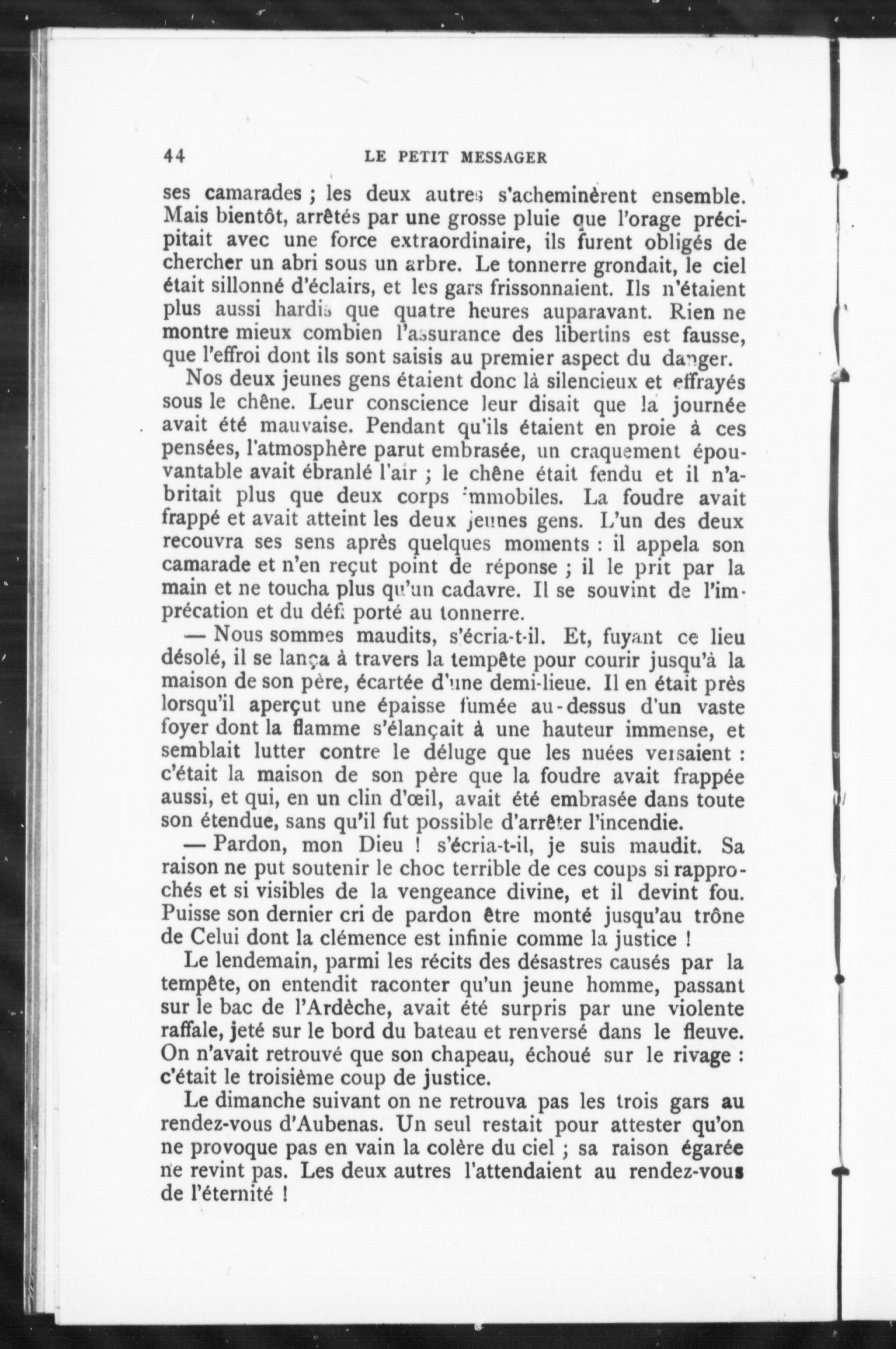 44 LE PETIT MESSAGER

ses camarades ; les deux autres s'acheminèrent ensemble. Mais bientôt, arrêtés par une grosse pluie que l'orage précipitait avec une force extraordinaire, ils furent obligés de chercher un abri sous un arbre. Le tonnerre grondait, le ciel était sillonné d'éclairs, et les gars frissonnaient. Ils n'étaient plus aussi hardis que quatre heures auparavant. Rien ne montre mieux combien l'assurance des libertins est fausse, que l'effroi dont ils sont saisis au premier aspect du danger.

Nos deux jeunes gens étaient donc là silencieux et effrayés sous le chêne. Leur conscience leur disait que la journée avait été mauvaise. Pendant qu'ils étaient en proie à ces pensées, l'atmosphère parut embrasée, un craquement épouvantable avait ébranlé l'air ; le chêne était fendu et il n'abritait plus que deux corps immobiles. La foudre avait frappé et avait atteint les deux jeunes gens. L'un des deux recouvra ses sens après quelques moments : il appela son camarade et n'en reçut point de réponse ; il le prit par la main et ne toucha plus qu'un cadavre. Il se souvint de l'imprécation et du défi porté au tonnerre.

— Nous sommes maudits, s'écria-t-il. Et, fuyant ce lieu désolé, il se lança à travers la tempête pour courir jusqu'à la maison de son père, écartée d'une demi-lieue. Il en était près lorsqu'il aperçut une épaisse fumée au-dessus d'un vaste foyer dont la flamme s'élançait à une hauteur immense, et semblait lutter contre le déluge que les nuées versaient : c'était la maison de son père que la foudre avait frappée aussi, et qui, en un clin d'œil, avait été embrasée dans toute son étendue, sans qu'il fut possible d'arrêter l'incendie.

— Pardon, mon Dieu ! s'écria-t-il, je suis maudit. Sa raison ne put soutenir le choc terrible de ces coups si rapprochés et si visibles de la vengeance divine, et il devint fou. Puisse son dernier cri de pardon être monté jusqu'au trône de Celui dont la clémence est infinie comme la justice !

Le lendemain, parmi les récits des désastres causés par la tempête, on entendit raconter qu'un jeune homme, passant sur le bac de l'Ardèche, avait été surpris par une violente raffale, jeté sur le bord du bateau et renversé dans le fleuve. On n'avait retrouvé que son chapeau, échoué sur le rivage : c'était le troisième coup de justice.

Le dimanche suivant on ne retrouva pas les trois gars au rendez-vous d'Aubenas. Un seul restait pour attester qu'on ne provoque pas en vain la colère du ciel ; sa raison égarée ne revint pas. Les deux autres l'attendaient au rendez-vous de l'éternité !